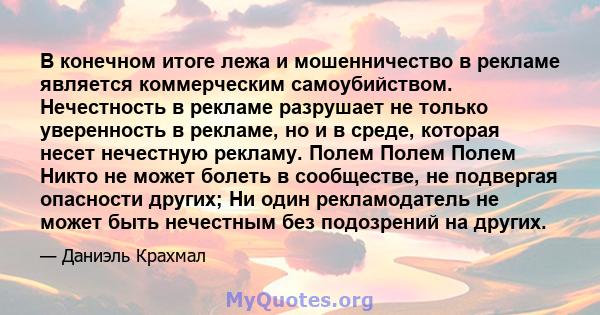 В конечном итоге лежа и мошенничество в рекламе является коммерческим самоубийством. Нечестность в рекламе разрушает не только уверенность в рекламе, но и в среде, которая несет нечестную рекламу. Полем Полем Полем Никто не может болеть в сообществе, не подвергая опасности других; Ни один рекламодатель не может быть нечестным без подозрений на других.

— Даниэль Крахмал

MyQuotes.org